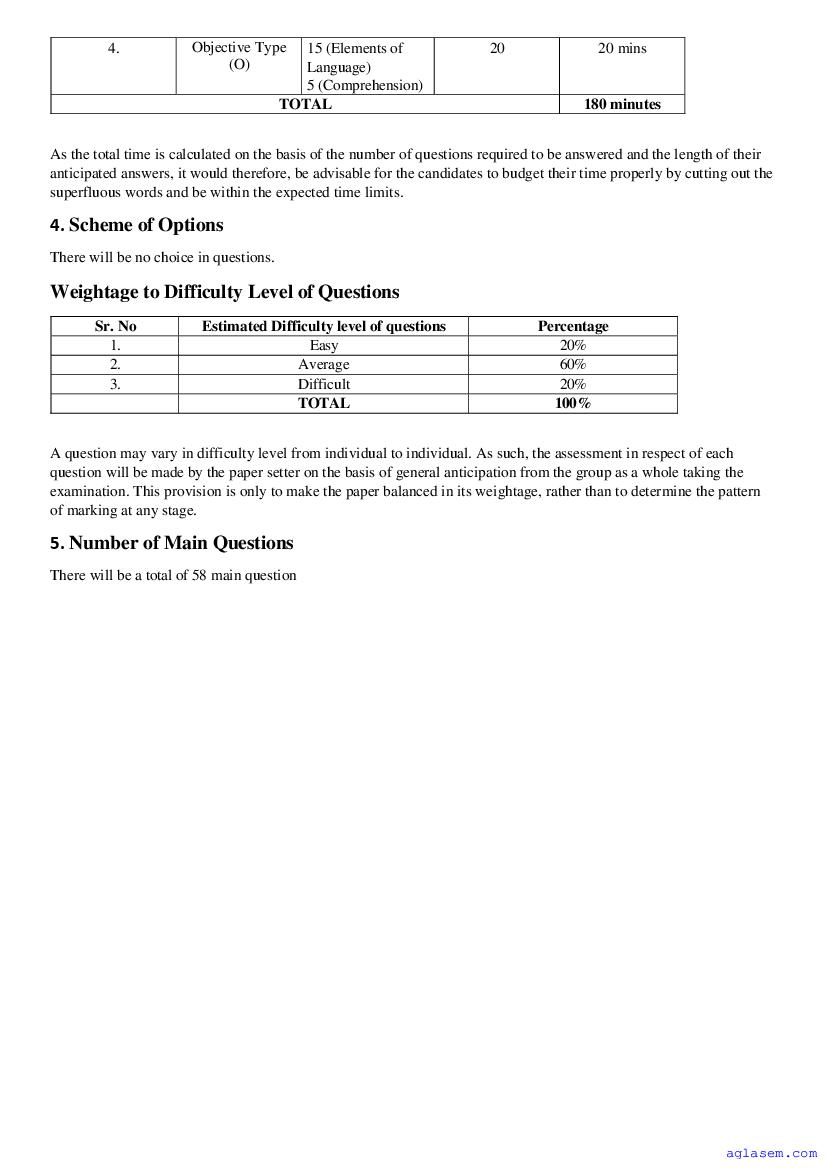 | 4. | Objective Type (O) | 15 (Elements of Language) 5 (Comprehension) | 20 | 20 mins |
|---|---|---|---|---|
| TOTAL | | | | 180 minutes |

As the total time is calculated on the basis of the number of questions required to be answered and the length of their anticipated answers, it would therefore, be advisable for the candidates to budget their time properly by cutting out the superfluous words and be within the expected time limits.

4. Scheme of Options

There will be no choice in questions.

Weightage to Difficulty Level of Questions

| Sr. No | Estimated Difficulty level of questions | Percentage |
|---|---|---|
| 1. | Easy | 20% |
| 2. | Average | 60% |
| 3. | Difficult | 20% |
| | TOTAL | 100% |

A question may vary in difficulty level from individual to individual. As such, the assessment in respect of each question will be made by the paper setter on the basis of general anticipation from the group as a whole taking the examination. This provision is only to make the paper balanced in its weightage, rather than to determine the pattern of marking at any stage.

5. Number of Main Questions

There will be a total of 58 main question

aglasem.com